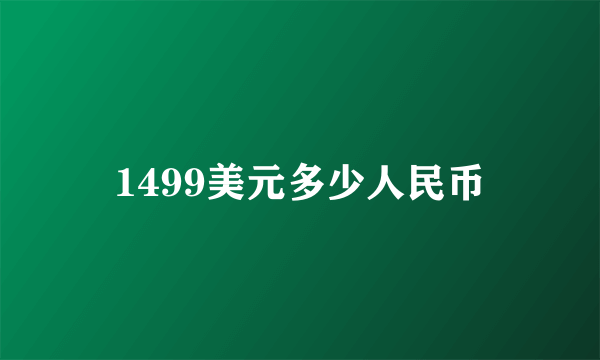 1499美元多少人民币